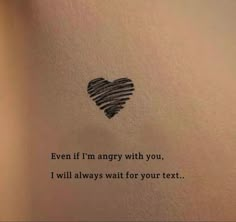 Even if I'm angry with you,

I will always wait for your text..